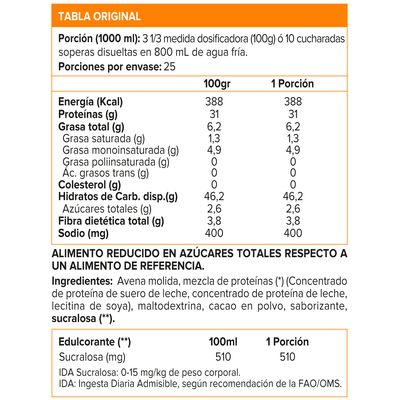 TABLA ORIGINAL

Porción (1000 ml): 3 1/3 medida dosificadora (100g) ó 10 cucharadas soperas disueltas en 800 mL de agua fría.

Porciones por envase: 25

| | 100gr | 1 Porción |
|---|---|---|
| Energía (Kcal) | 388 | 388 |
| Proteínas (g) | 31 | 31 |
| Grasa total (g) | 6,2 | 6,2 |
| Grasa saturada (g) | 1,3 | 1,3 |
| Grasa monoinsaturada (g) | 4,9 | 4,9 |
| Grasa poliinsaturada (g) | 0 | 0 |
| Ác. grasos trans (g) | 0 | 0 |
| Colesterol (g) | 0 | 0 |
| Hidratos de Carb. disp.(g) | 46,2 | 46,2 |
| Azúcares totales (g) | 2,6 | 2,6 |
| Fibra dietética total (g) | 3,8 | 3,8 |
| Sodio (mg) | 400 | 400 |

ALIMENTO REDUCIDO EN AZÚCARES TOTALES RESPECTO A UN ALIMENTO DE REFERENCIA.

Ingredientes: Avena molida, mezcla de proteínas (*) (Concentrado de proteína de suero de leche, concentrado de proteína de leche, lecitina de soya), maltodextrina, cacao en polvo, saborizante, sucralosa (**).

| Edulcorante (**) | 100ml | 1 Porción |
|---|---|---|
| Sucralosa (mg) | 510 | 510 |

IDA Sucralosa: 0-15 mg/kg de peso corporal.
IDA: Ingesta Diaria Admisible, según recomendación de la FAO/OMS.